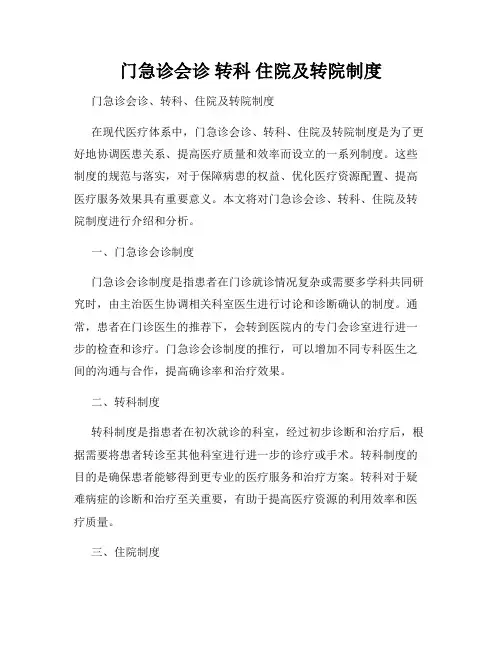 门急诊会诊 转科 住院及转院制度

门急诊会诊、转科、住院及转院制度

在现代医疗体系中，门急诊会诊、转科、住院及转院制度是为了更好地协调医患关系、提高医疗质量和效率而设立的一系列制度。这些制度的规范与落实，对于保障病患的权益、优化医疗资源配置、提高医疗服务效果具有重要意义。本文将对门急诊会诊、转科、住院及转院制度进行介绍和分析。

一、门急诊会诊制度

门急诊会诊制度是指患者在门诊就诊情况复杂或需要多学科共同研究时，由主治医生协调相关科室医生进行讨论和诊断确认的制度。通常，患者在门诊医生的推荐下，会转到医院内的专门会诊室进行进一步的检查和诊疗。门急诊会诊制度的推行，可以增加不同专科医生之间的沟通与合作，提高确诊率和治疗效果。

二、转科制度

转科制度是指患者在初次就诊的科室，经过初步诊断和治疗后，根据需要将患者转诊至其他科室进行进一步的诊疗或手术。转科制度的目的是确保患者能够得到更专业的医疗服务和治疗方案。转科对于疑难病症的诊断和治疗至关重要，有助于提高医疗资源的利用效率和医疗质量。

三、住院制度